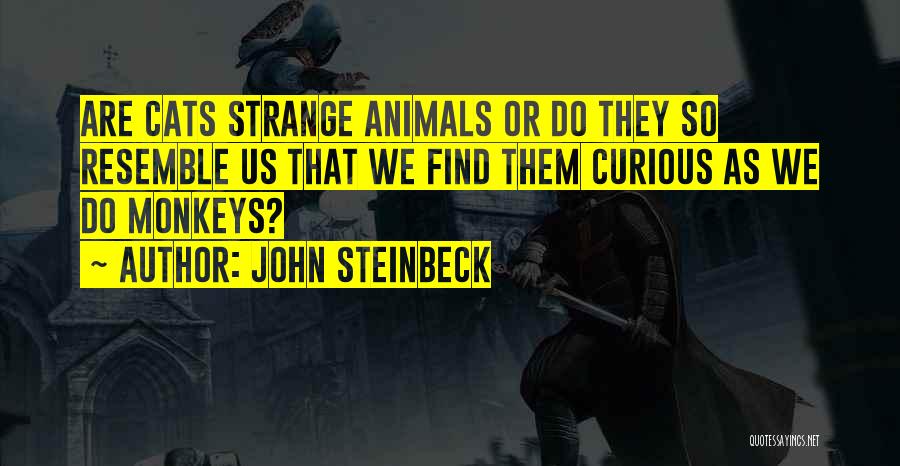 ARE CATS STRANGE ANIMALS OR DO THEY SO RESEMBLE US THAT WE FIND THEM CURIOUS AS WE DO MONKEYS?
~ AUTHOR: JOHN STEINBECK

QUOTESSAYINGS.NET